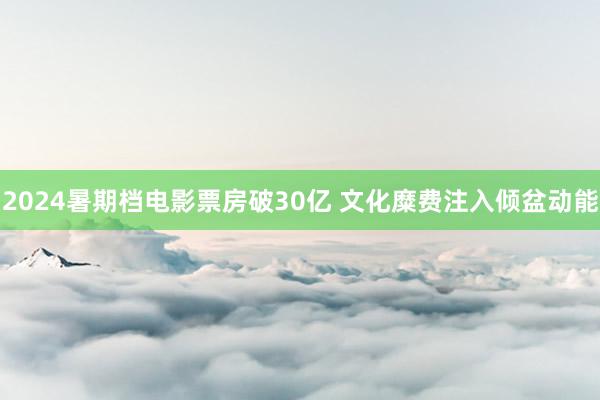 2024暑期档电影票房破30亿 文化糜费注入倾盆动能